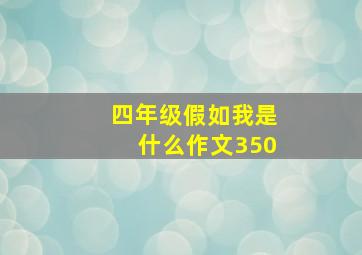 四年级假如我是什么作文350